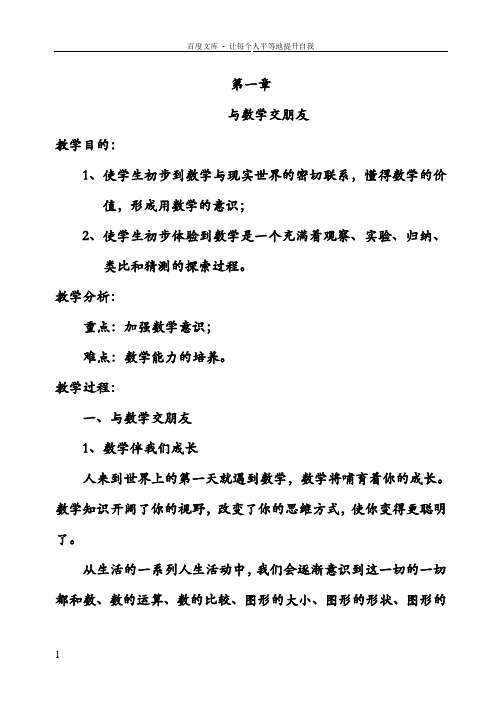 百度文库 - 让每个人平等地提升自我

第一章

与数学交朋友

教学目的：

1、使学生初步到数学与现实世界的密切联系，懂得数学的价值，形成用数学的意识；

2、使学生初步体验到数学是一个充满着观察、实验、归纳、类比和猜测的探索过程。

教学分析：

重点：加强数学意识；

难点：数学能力的培养。

教学过程：

一、与数学交朋友

1、数学伴我们成长

人来到世界上的第一天就遇到数学，数学将哺育着你的成长。数学知识开阔了你的视野，改变了你的思维方式，使你变得更聪明了。

从生活的一系列人生活动中，我们会逐渐意识到这一切的一切都和数、数的运算、数的比较、图形的大小、图形的形状、图形的

1